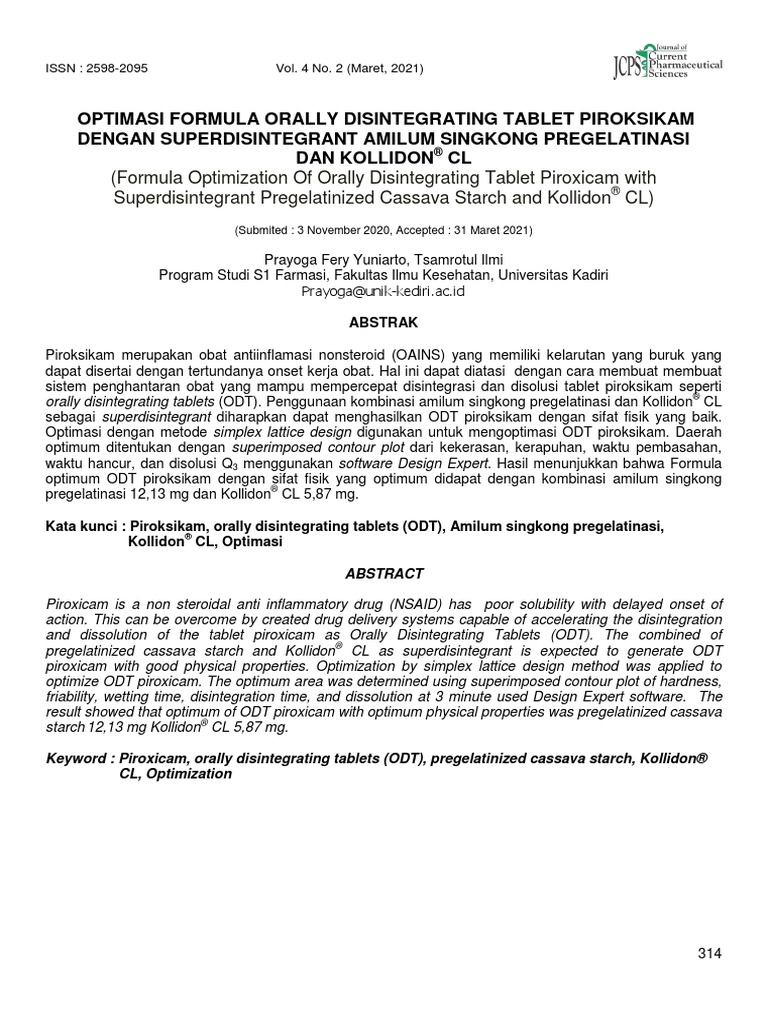 ISSN : 2598-2095 Vol. 4 No. 2 (Maret, 2021)

JCPS Journal of Current Pharmaceutical Sciences

OPTIMASI FORMULA ORALLY DISINTEGRATING TABLET PIROKSIKAM DENGAN SUPERDISINTEGRANT AMILUM SINGKONG PREGELATINASI DAN KOLLIDON® CL
(Formula Optimization Of Orally Disintegrating Tablet Piroxicam with Superdisintegrant Pregelatinized Cassava Starch and Kollidon® CL)

(Submited : 3 November 2020, Accepted : 31 Maret 2021)

Prayoga Fery Yuniarto, Tsamrotul Ilmi
Program Studi S1 Farmasi, Fakultas Ilmu Kesehatan, Universitas Kadiri
Prayoga@unik-kediri.ac.id

ABSTRAK

Piroksikam merupakan obat antiinflamasi nonsteroid (OAINS) yang memiliki kelarutan yang buruk yang dapat disertai dengan tertundanya onset kerja obat. Hal ini dapat diatasi dengan cara membuat membuat sistem penghantaran obat yang mampu mempercepat disintegrasi dan disolusi tablet piroksikam seperti orally disintegrating tablets (ODT). Penggunaan kombinasi amilum singkong pregelatinasi dan Kollidon® CL sebagai superdisintegrant diharapkan dapat menghasilkan ODT piroksikam dengan sifat fisik yang baik. Optimasi dengan metode simplex lattice design digunakan untuk mengoptimasi ODT piroksikam. Daerah optimum ditentukan dengan superimposed contour plot dari kekerasan, kerapuhan, waktu pembasahan, waktu hancur, dan disolusi $Q_3$ menggunakan software Design Expert. Hasil menunjukkan bahwa Formula optimum ODT piroksikam dengan sifat fisik yang optimum didapat dengan kombinasi amilum singkong pregelatinasi 12,13 mg dan Kollidon® CL 5,87 mg.

Kata kunci : Piroksikam, orally disintegrating tablets (ODT), Amilum singkong pregelatinasi, Kollidon® CL, Optimasi

ABSTRACT

Piroxicam is a non steroidal anti inflammatory drug (NSAID) has poor solubility with delayed onset of action. This can be overcome by created drug delivery systems capable of accelerating the disintegration and dissolution of the tablet piroxicam as Orally Disintegrating Tablets (ODT). The combined of pregelatinized cassava starch and Kollidon® CL as superdisintegrant is expected to generate ODT piroxicam with good physical properties. Optimization by simplex lattice design method was applied to optimize ODT piroxicam. The optimum area was determined using superimposed contour plot of hardness, friability, wetting time, disintegration time, and dissolution at 3 minute used Design Expert software. The result showed that optimum of ODT piroxicam with optimum physical properties was pregelatinized cassava starch 12,13 mg Kollidon® CL 5,87 mg.

Keyword : Piroxicam, orally disintegrating tablets (ODT), pregelatinized cassava starch, Kollidon® CL, Optimization

314